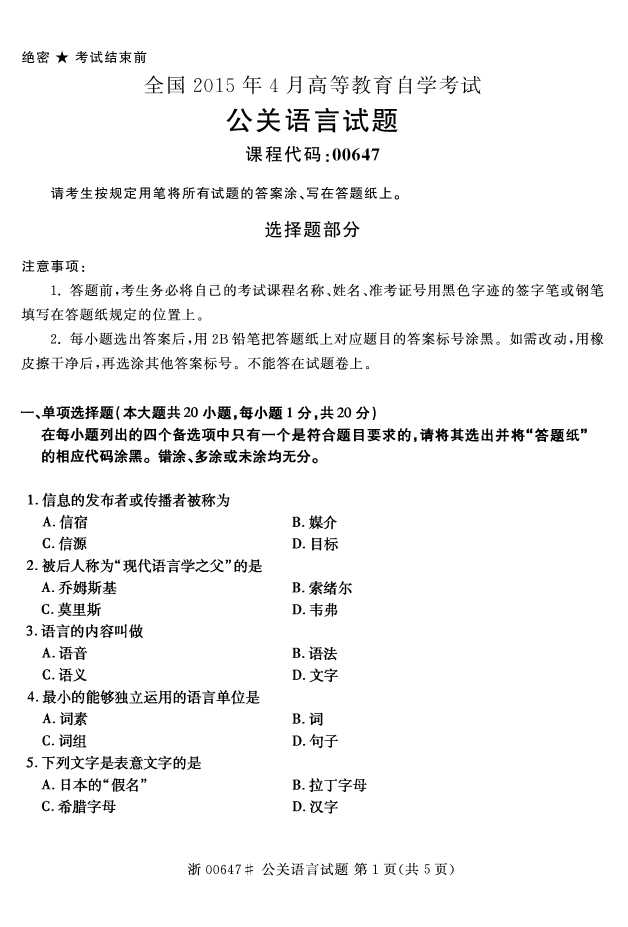 绝密 ★ 考试结束前

全国 2015 年 4 月高等教育自学考试

公关语言试题

课程代码:00647

请考生按规定用笔将所有试题的答案涂、写在答题纸上。

选择题部分

注意事项:

1. 答题前,考生务必将自己的考试课程名称、姓名、准考证号用黑色字迹的签字笔或钢笔填写在答题纸规定的位置上。

2. 每小题选出答案后,用 2B 铅笔把答题纸上对应题目的答案标号涂黑。如需改动,用橡皮擦干净后,再选涂其他答案标号。不能答在试题卷上。

一、单项选择题(本大题共 20 小题,每小题 1 分,共 20 分)

在每小题列出的四个备选项中只有一个是符合题目要求的,请将其选出并将“答题纸”的相应代码涂黑。错涂、多涂或未涂均无分。

1. 信息的发布者或传播者被称为

A. 信宿

B. 媒介

C. 信源

D. 目标

2. 被后人称为“现代语言学之父”的是

A. 乔姆斯基

B. 索绪尔

C. 莫里斯

D. 韦弗

3. 语言的内容叫做

A. 语音

B. 语法

C. 语义

D. 文字

4. 最小的能够独立运用的语言单位是

A. 词素

B. 词

C. 词组

D. 句子

5. 下列文字是表意文字的是

A. 日本的“假名”

B. 拉丁字母

C. 希腊字母

D. 汉字

浙 00647# 公关语言试题 第 1 页(共 5 页)